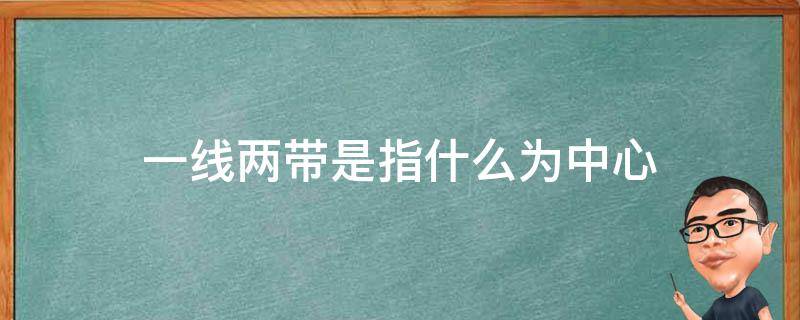 一线两带是指什么为中心